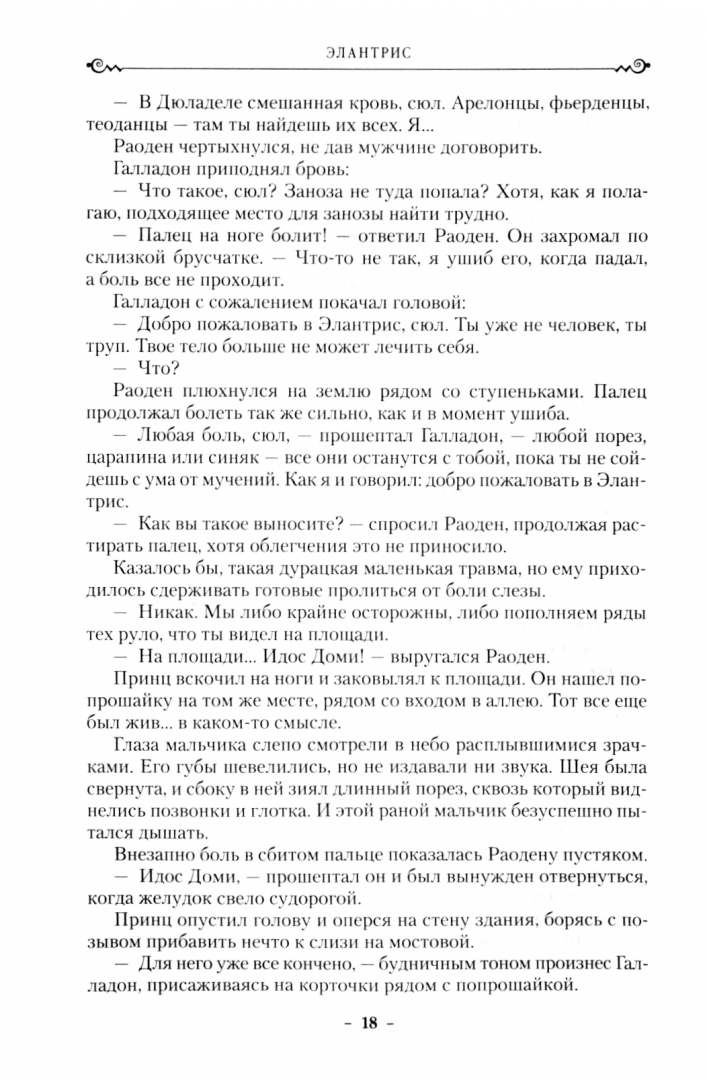 ЭЛАНТРИС

— В Дюладеле смешанная кровь, сюл. Арелонцы, фьерденцы, теоданцы — там ты найдешь их всех. Я...

Раоден чертыхнулся, не дав мужчине договорить.

Галладон приподнял бровь:

— Что такое, сюл? Заноза не туда попала? Хотя, как я полагаю, подходящее место для занозы найти трудно.

— Палец на ноге болит! — ответил Раоден. Он захромал по склизкой брусчатке. — Что-то не так, я ушиб его, когда падал, а боль все не проходит.

Галладон с сожалением покачал головой:

— Добро пожаловать в Элантрис, сюл. Ты уже не человек, ты труп. Твое тело больше не может лечить себя.

— Что?

Раоден плюхнулся на землю рядом со ступеньками. Палец продолжал болеть так же сильно, как и в момент ушиба.

— Любая боль, сюл, — прошептал Галладон, — любой порез, царапина или синяк — все они останутся с тобой, пока ты не сойдешь с ума от мучений. Как я и говорил: добро пожаловать в Элантрис.

— Как вы такое выносите? — спросил Раоден, продолжая растирать палец, хотя облегчения это не приносило.

Казалось бы, такая дурацкая маленькая травма, но ему приходилось сдерживать готовые пролиться от боли слезы.

— Никак. Мы либо крайне осторожны, либо пополняем ряды тех руло, что ты видел на площади.

— На площади... Идос Доми! — выругался Раоден.

Принц вскочил на ноги и заковылял к площади. Он нашел попрошайку на том же месте, рядом со входом в аллею. Тот все еще был жив... в каком-то смысле.

Глаза мальчика слепо смотрели в небо расплывшимися зрачками. Его губы шевелились, но не издавали ни звука. Шея была свернута, и сбоку в ней зиял длинный порез, сквозь который виднелись позвонки и глотка. И этой раной мальчик безуспешно пытался дышать.

Внезапно боль в сбитом пальце показалась Раодену пустяком.

— Идос Доми, — прошептал он и был вынужден отвернуться, когда желудок свело судорогой.

Принц опустил голову и оперся на стену здания, борясь с позывом прибавить нечто к слизи на мостовой.

— Для него уже все кончено, — будничным тоном произнес Галладон, присаживаясь на корточки рядом с попрошайкой.

– 18 –